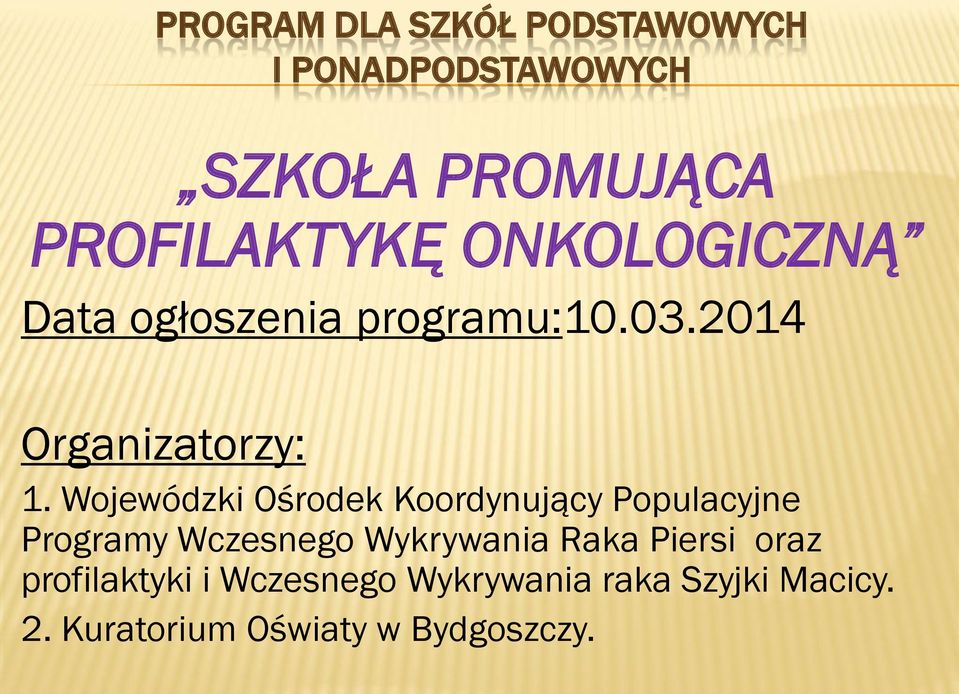 PROGRAM DLA SZKÓŁ PODSTAWOWYCH I PONADPODSTAWOWYCH

„SZKOŁA PROMUJĄCA PROFILAKTYKĘ ONKOLOGICZNĄ”

Data ogłoszenia programu:10.03.2014

Organizatorzy:

1. Wojewódzki Ośrodek Koordynujący Populacyjne Programy Wczesnego Wykrywania Raka Piersi oraz profilaktyki i Wczesnego Wykrywania raka Szyjki Macicy.

2. Kuratorium Oświaty w Bydgoszczy.